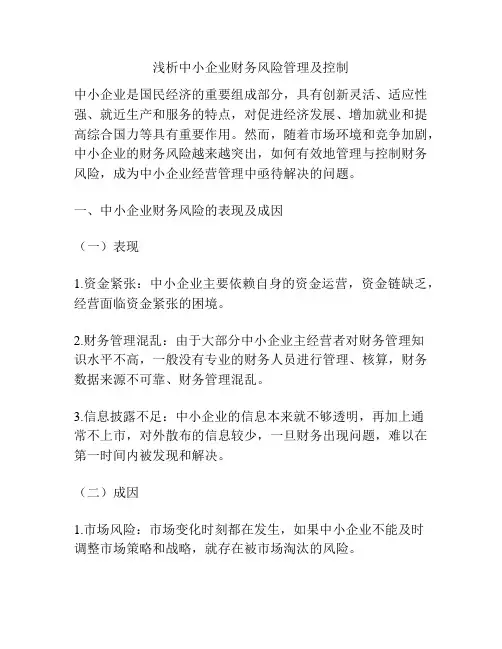 浅析中小企业财务风险管理及控制

中小企业是国民经济的重要组成部分，具有创新灵活、适应性强、就近生产和服务的特点，对促进经济发展、增加就业和提高综合国力等具有重要作用。然而，随着市场环境和竞争加剧，中小企业的财务风险越来越突出，如何有效地管理与控制财务风险，成为中小企业经营管理中亟待解决的问题。

一、中小企业财务风险的表现及成因

（一）表现

1.资金紧张：中小企业主要依赖自身的资金运营，资金链缺乏，经营面临资金紧张的困境。

2.财务管理混乱：由于大部分中小企业主经营者对财务管理知识水平不高，一般没有专业的财务人员进行管理、核算，财务数据来源不可靠、财务管理混乱。

3.信息披露不足：中小企业的信息本来就不够透明，再加上通常不上市，对外散布的信息较少，一旦财务出现问题，难以在第一时间内被发现和解决。

（二）成因

1.市场风险：市场变化时刻都在发生，如果中小企业不能及时调整市场策略和战略，就存在被市场淘汰的风险。